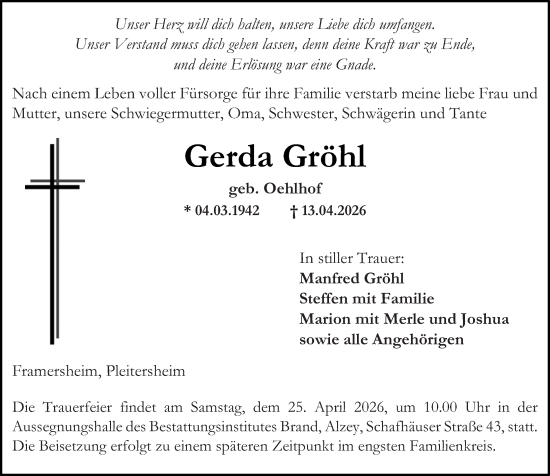 Unser Herz will dich halten, unsere Liebe dich umfangen.
Unser Verstand muss dich gehen lassen, denn deine Kraft war zu Ende,
und deine Erlösung war eine Gnade.

Nach einem Leben voller Fürsorge für ihre Familie verstarb meine liebe Frau und Mutter, unsere Schwiegermutter, Oma, Schwester, Schwägerin und Tante

Gerda Gröhl

geb. Oehlhof

* 04.03.1942 † 13.04.2026

In stiller Trauer:
Manfred Gröhl
Steffen mit Familie
Marion mit Merle und Joshua
sowie alle Angehörigen

Framersheim, Pleitersheim

Die Trauerfeier findet am Samstag, dem 25. April 2026, um 10.00 Uhr in der Aussegnungshalle des Bestattungsinstitutes Brand, Alzey, Schafhäuser Straße 43, statt. Die Beisetzung erfolgt zu einem späteren Zeitpunkt im engsten Familienkreis.